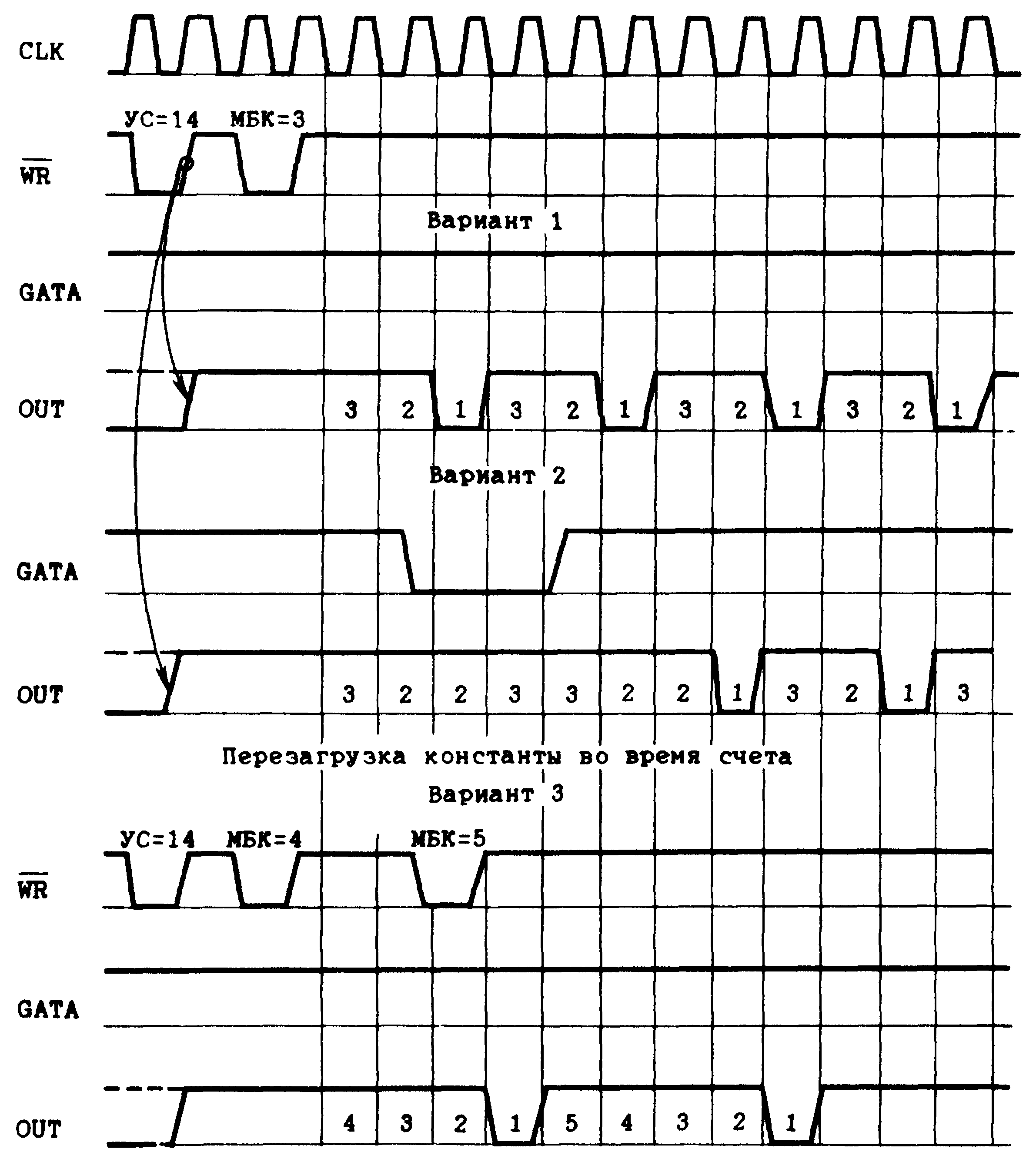 CLK

УС=14 МБК=3

$\overline{WR}$

Вариант 1

GATA

OUT

3 2 1 3 2 1 3 2 1 3 2 1

Вариант 2

GATA

OUT

3 2 2 3 3 2 2 1 3 2 1 3

Перезагрузка константы во время счета

Вариант 3

УС=14 МБК=4 МБК=5

$\overline{WR}$

GATA

OUT

4 3 2 1 5 4 3 2 1